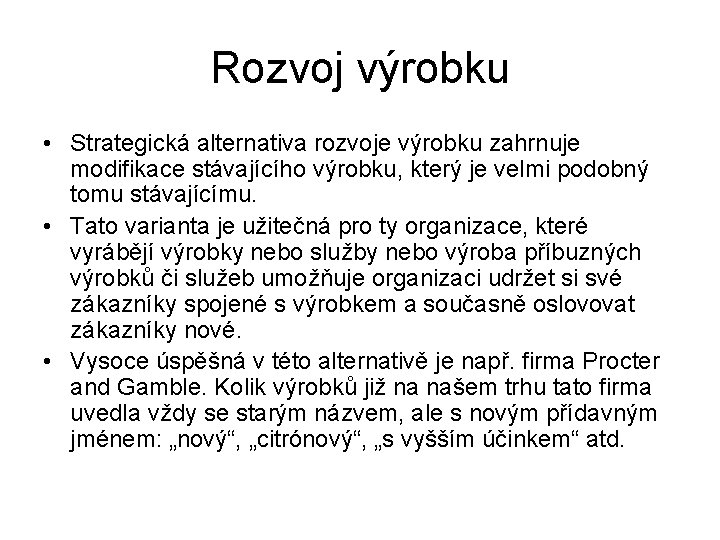 Rozvoj výrobku

• Strategická alternativa rozvoje výrobku zahrnuje modifikace stávajícího výrobku, který je velmi podobný tomu stávajícímu.
• Tato varianta je užitečná pro ty organizace, které vyrábějí výrobky nebo služby nebo výroba příbuzných výrobků či služeb umožňuje organizaci udržet si své zákazníky spojené s výrobkem a současně oslovovat zákazníky nové.
• Vysoce úspěšná v této alternativě je např. firma Procter and Gamble. Kolik výrobků již na našem trhu tato firma uvedla vždy se starým názvem, ale s novým přídavným jménem: „nový“, „citrónový“, „s vyšším účinkem“ atd.